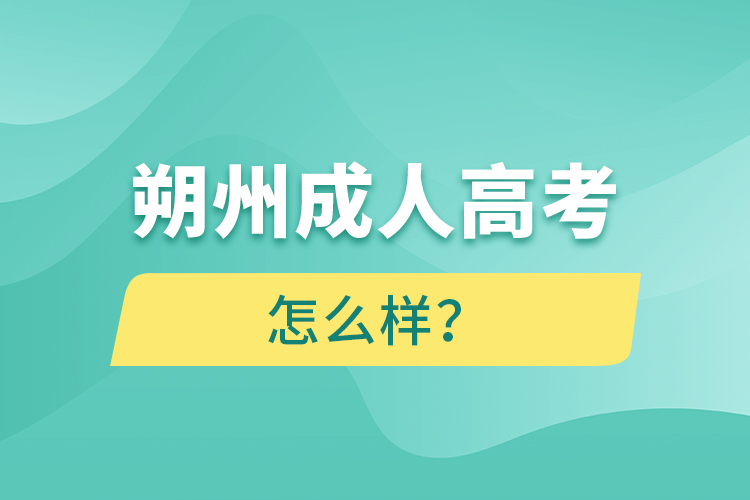 朔州成人高考

怎么样？